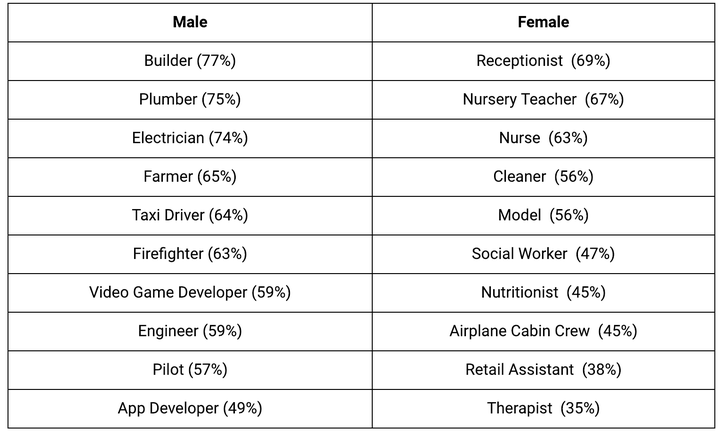 | Male | Female |
|---|---|
| Builder (77%) | Receptionist (69%) |
| Plumber (75%) | Nursery Teacher (67%) |
| Electrician (74%) | Nurse (63%) |
| Farmer (65%) | Cleaner (56%) |
| Taxi Driver (64%) | Model (56%) |
| Firefighter (63%) | Social Worker (47%) |
| Video Game Developer (59%) | Nutritionist (45%) |
| Engineer (59%) | Airplane Cabin Crew (45%) |
| Pilot (57%) | Retail Assistant (38%) |
| App Developer (49%) | Therapist (35%) |